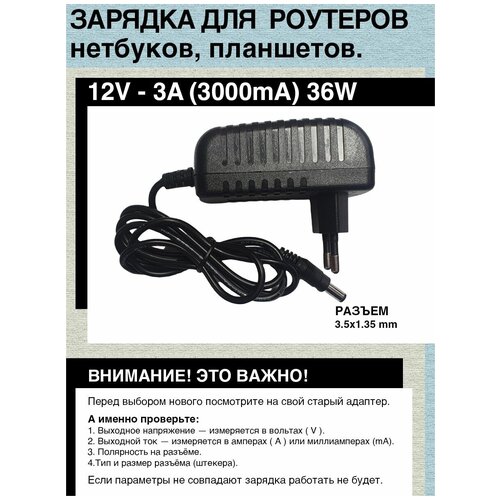 ЗАРЯДКА ДЛЯ РОУТЕРОВ
нетбуков, планшетов.

12V - 3A (3000mA) 36W

РАЗЪЕМ
3.5x1.35 mm

ВНИМАНИЕ! ЭТО ВАЖНО!

Перед выбором нового посмотрите на свой старый адаптер.

А именно проверьте:
1. Выходное напряжение — измеряется в вольтах ( V ).
2. Выходной ток — измеряется в амперах ( A ) или миллиамперах (mA).
3. Полярность на разъёме.
4.Тип и размер разъёма (штекера).

Если параметры не совпадают зарядка работать не будет.